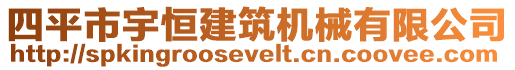 四平市宇恒建筑机械有限公司
http://spkingroosevelt.cn.coovee.com